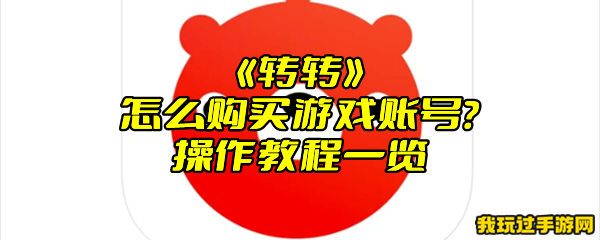 《转转》
怎么购买游戏账号?
操作教程一览

我玩过手游网